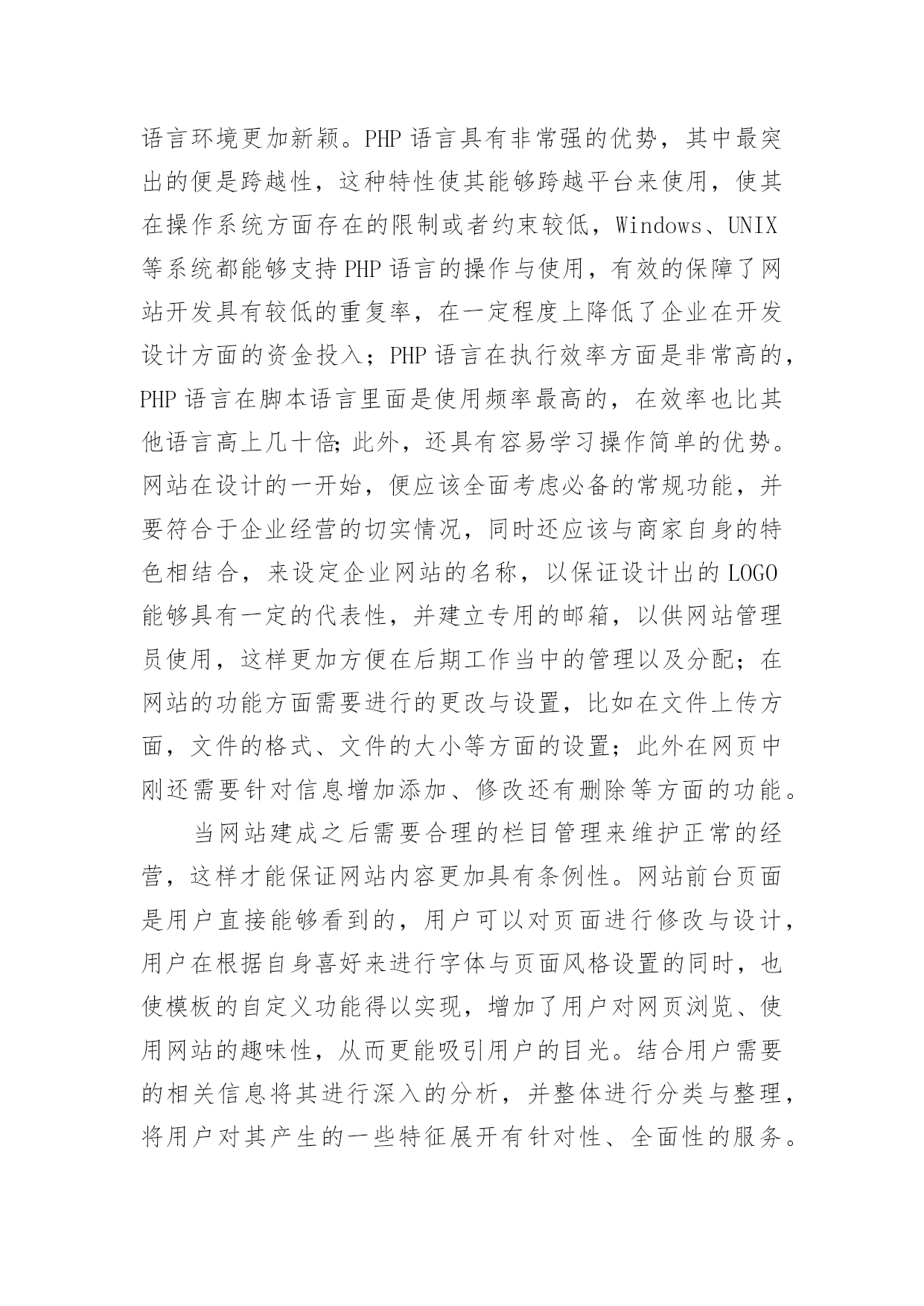 语言环境更加新颖。PHP 语言具有非常强的优势，其中最突出的便是跨越性，这种特性使其能够跨越平台来使用，使其在操作系统方面存在的限制或者约束较低，Windows、UNIX 等系统都能够支持 PHP 语言的操作与使用，有效的保障了网站开发具有较低的重复率，在一定程度上降低了企业在开发设计方面的资金投入；PHP 语言在执行效率方面是非常高的，PHP 语言在脚本语言里面是使用频率最高的，在效率也比其他语言高上几十倍;此外，还具有容易学习操作简单的优势。网站在设计的一开始，便应该全面考虑必备的常规功能，并要符合于企业经营的切实情况，同时还应该与商家自身的特色相结合，来设定企业网站的名称，以保证设计出的 LOGO 能够具有一定的代表性，并建立专用的邮箱，以供网站管理员使用，这样更加方便在后期工作当中的管理以及分配；在网站的功能方面需要进行的更改与设置，比如在文件上传方面，文件的格式、文件的大小等方面的设置；此外在网页中刚还需要针对信息增加添加、修改还有删除等方面的功能。

当网站建成之后需要合理的栏目管理来维护正常的经营，这样才能保证网站内容更加具有条例性。网站前台页面是用户直接能够看到的，用户可以对页面进行修改与设计，用户在根据自身喜好来进行字体与页面风格设置的同时，也使模板的自定义功能得以实现，增加了用户对网页浏览、使用网站的趣味性，从而更能吸引用户的目光。结合用户需要的相关信息将其进行深入的分析，并整体进行分类与整理，将用户对其产生的一些特征展开有针对性、全面性的服务。